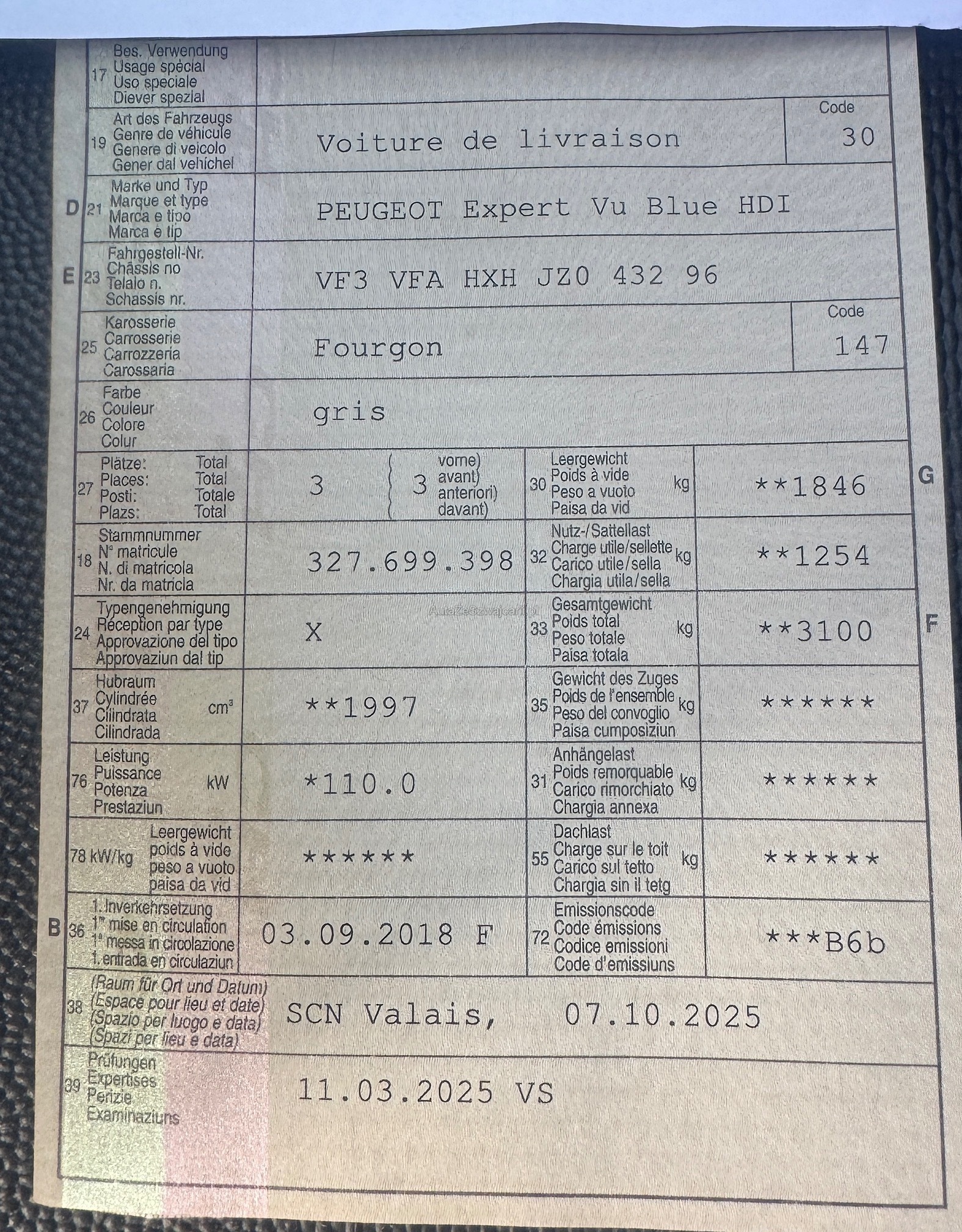 17 Bes. Verwendung
Usage spécial
Uso speciale
Diever spezial

19 Art des Fahrzeugs
Genre de véhicule
Genere di veicolo
Gener dal vehichel
Voiture de livraison
Code
30

D 21 Marke und Typ
Marque et type
Marca e tipo
Marca e tip
PEUGEOT Expert Vu Blue HDI

E 23 Fahrgestell-Nr.
Châssis no
Telaio n.
Schassis nr.
VF3 VFA HXH JZ0 432 96

25 Karosserie
Carrosserie
Carrozzeria
Carossaria
Fourgon
Code
147

26 Farbe
Couleur
Colore
Colur
gris

27 Plätze: Total
Places: Total
Posti: Totale
Plazs: Total
3
3 vorne) avant) anteriori) davant)

30 Leergewicht
Poids à vide
Peso a vuoto
Paisa da vid
kg
**1846
G

18 Stammnummer
N° matricule
N. di matricola
Nr. da matricla
327.699.398

32 Nutz-/Sattellast
Charge utile/sellette
Carico utile/sella
Chargia utila/sella
kg
**1254

24 Typengenehmigung
Réception par type
Approvazione del tipo
Approvaziun dal tip
X

33 Gesamtgewicht
Poids total
Peso totale
Paisa totala
kg
**3100
F

37 Hubraum
Cylindrée
Cilindrata
Cilindrada
$cm^3$
**1997

35 Gewicht des Zuges
Poids de l'ensemble
Peso del convoglio
Paisa cumposiziun
kg
******

76 Leistung
Puissance
Potenza
Prestaziun
kW
*110.0

31 Anhängelast
Poids remorquable
Carico rimorchiato
Chargia annexa
kg
******

78 kW/kg Leergewicht
poids à vide
peso a vuoto
paisa da vid
******

55 Dachlast
Charge sur le toit
Carico sul tetto
Chargia sin il tetg
kg
******

B 36 1. Inverkehrsetzung
1re mise en circulation
1a messa in circolazione
1. entrada en circulaziun
03.09.2018 F

72 Emissionscode
Code émissions
Codice emissioni
Code d'emissiuns
***B6b

38 (Raum für Ort und Datum)
(Espace pour lieu et date)
(Spazio per luogo e data)
(Spazi per lieu e data)
SCN Valais, 07.10.2025

39 Prüfungen
Expertises
Perizie
Examinaziuns
11.03.2025 VS

AutaZeSzwajcarii.pl